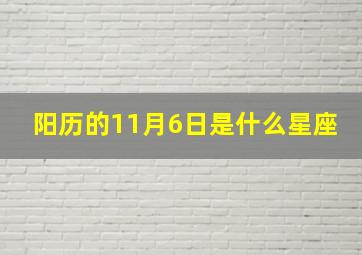 阳历的11月6日是什么星座